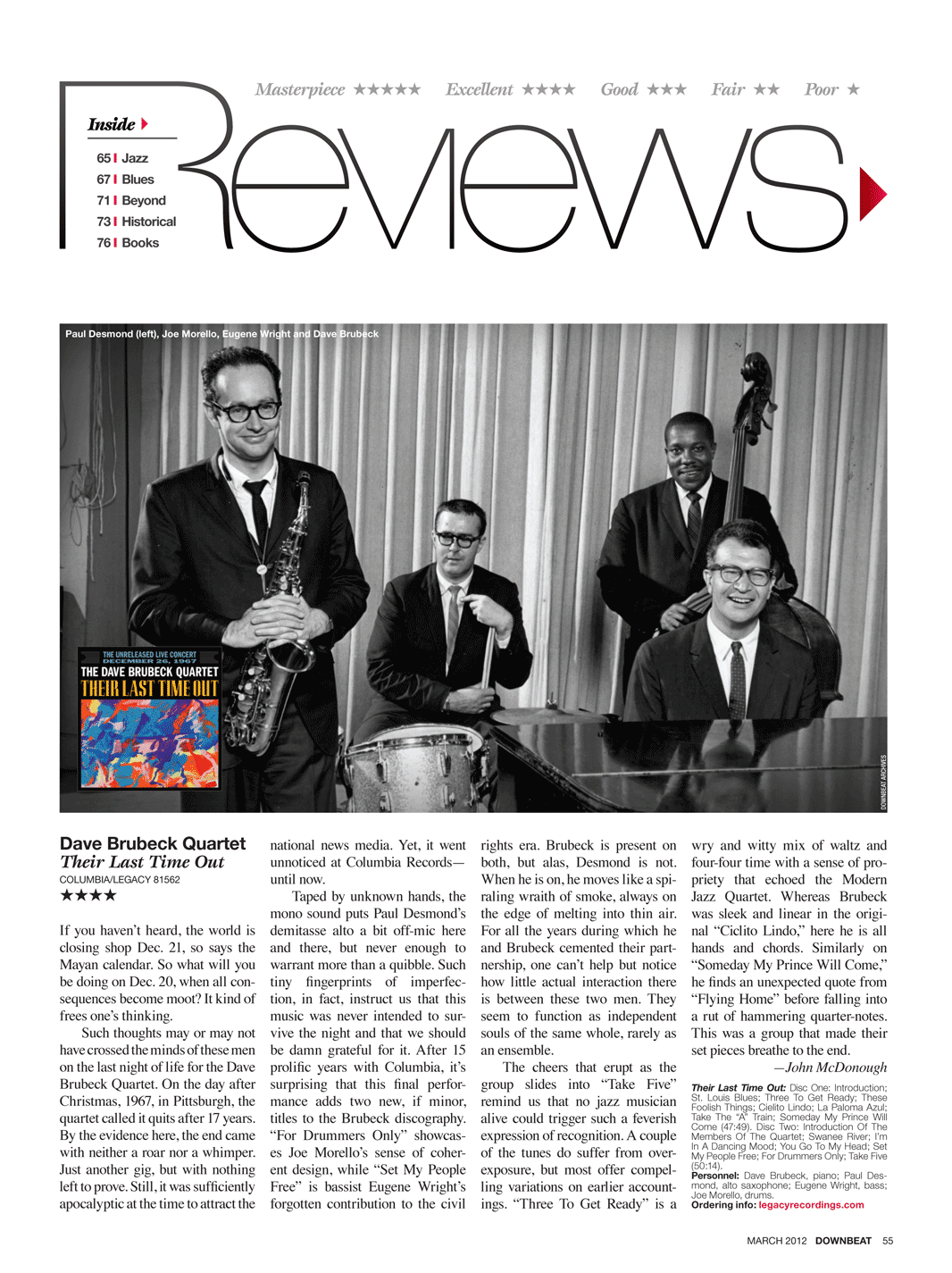 Masterpiece ★★★★★ Excellent ★★★★ Good ★★★ Fair ★★ Poor ★

Inside

65 | Jazz
67 | Blues
71 | Beyond
73 | Historical
76 | Books

Reviews

Paul Desmond (left), Joe Morello, Eugene Wright and Dave Brubeck

THE UNRELEASED LIVE CONCERT DECEMBER 26, 1967
THE DAVE BRUBECK QUARTET
THEIR LAST TIME OUT

DOWNBEAT ARCHIVES

Dave Brubeck Quartet
Their Last Time Out
COLUMBIA/LEGACY 81562
★★★★

If you haven't heard, the world is closing shop Dec. 21, so says the Mayan calendar. So what will you be doing on Dec. 20, when all consequences become moot? It kind of frees one's thinking.

Such thoughts may or may not have crossed the minds of these men on the last night of life for the Dave Brubeck Quartet. On the day after Christmas, 1967, in Pittsburgh, the quartet called it quits after 17 years. By the evidence here, the end came with neither a roar nor a whimper. Just another gig, but with nothing left to prove. Still, it was sufficiently apocalyptic at the time to attract the national news media. Yet, it went unnoticed at Columbia Records—until now.

Taped by unknown hands, the mono sound puts Paul Desmond's demitasse alto a bit off-mic here and there, but never enough to warrant more than a quibble. Such tiny fingerprints of imperfection, in fact, instruct us that this music was never intended to survive the night and that we should be damn grateful for it. After 15 prolific years with Columbia, it's surprising that this final performance adds two new, if minor, titles to the Brubeck discography. "For Drummers Only" showcases Joe Morello's sense of coherent design, while "Set My People Free" is bassist Eugene Wright's forgotten contribution to the civil rights era. Brubeck is present on both, but alas, Desmond is not. When he is on, he moves like a spiraling wraith of smoke, always on the edge of melting into thin air. For all the years during which he and Brubeck cemented their partnership, one can't help but notice how little actual interaction there is between these two men. They seem to function as independent souls of the same whole, rarely as an ensemble.

The cheers that erupt as the group slides into "Take Five" remind us that no jazz musician alive could trigger such a feverish expression of recognition. A couple of the tunes do suffer from overexposure, but most offer compelling variations on earlier accountings. "Three To Get Ready" is a wry and witty mix of waltz and four-four time with a sense of propriety that echoed the Modern Jazz Quartet. Whereas Brubeck was sleek and linear in the original "Ciclito Lindo," here he is all hands and chords. Similarly on "Someday My Prince Will Come," he finds an unexpected quote from "Flying Home" before falling into a rut of hammering quarter-notes. This was a group that made their set pieces breathe to the end.

—John McDonough

Their Last Time Out: Disc One: Introduction; St. Louis Blues; Three To Get Ready; These Foolish Things; Cielito Lindo; La Paloma Azul; Take The "A" Train; Someday My Prince Will Come (47:49). Disc Two: Introduction Of The Members Of The Quartet; Swanee River; I'm In A Dancing Mood; You Go To My Head; Set My People Free; For Drummers Only; Take Five (50:14).
Personnel: Dave Brubeck, piano; Paul Desmond, alto saxophone; Eugene Wright, bass; Joe Morello, drums.
Ordering info: legacyrecordings.com

MARCH 2012 DOWNBEAT 55